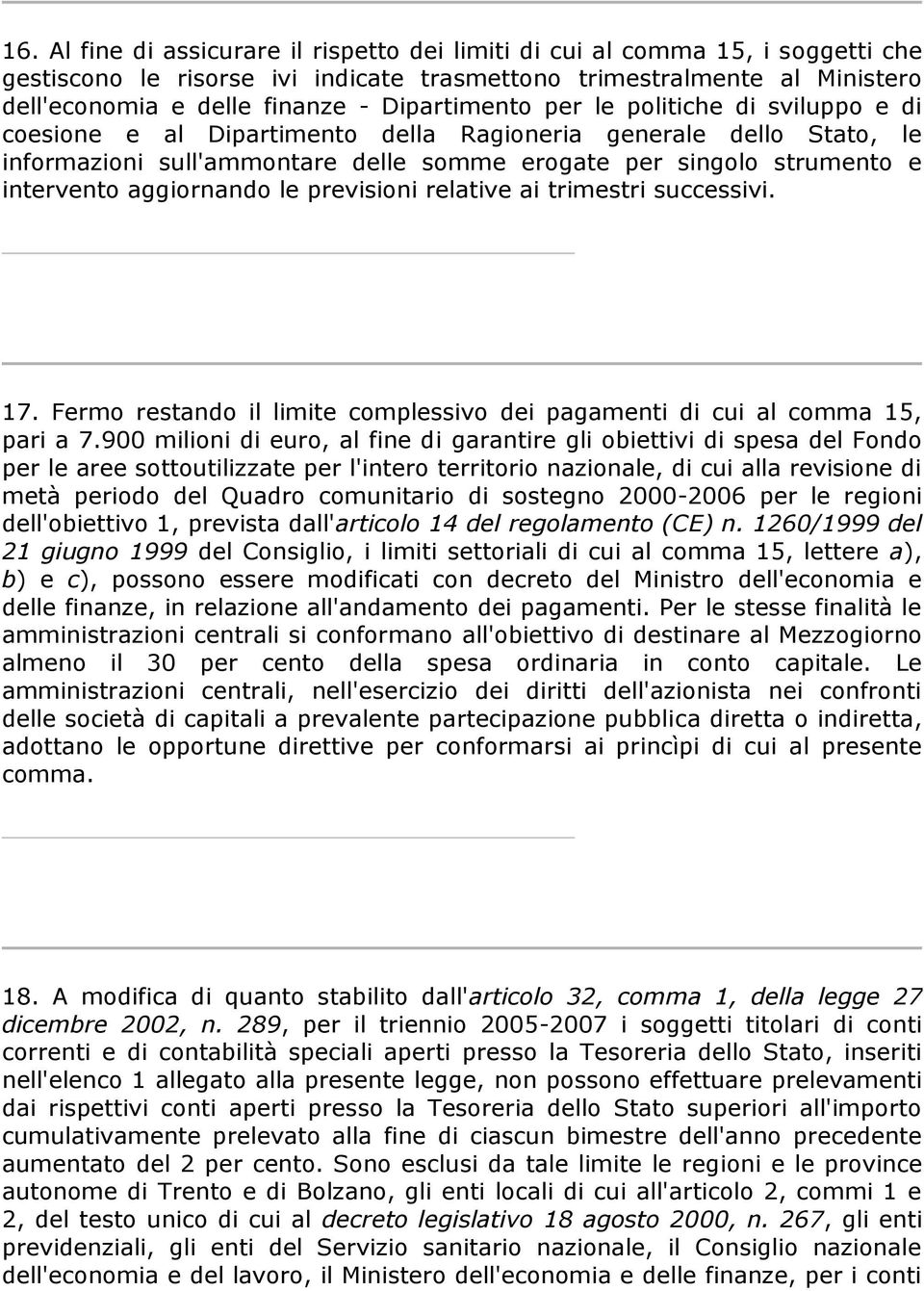 16. Al fine di assicurare il rispetto dei limiti di cui al comma 15, i soggetti che gestiscono le risorse ivi indicate trasmettono trimestralmente al Ministero dell'economia e delle finanze - Dipartimento per le politiche di sviluppo e di coesione e al Dipartimento della Ragioneria generale dello Stato, le informazioni sull'ammontare delle somme erogate per singolo strumento e intervento aggiornando le previsioni relative ai trimestri successivi.

17. Fermo restando il limite complessivo dei pagamenti di cui al comma 15, pari a 7.900 milioni di euro, al fine di garantire gli obiettivi di spesa del Fondo per le aree sottoutilizzate per l'intero territorio nazionale, di cui alla revisione di metà periodo del Quadro comunitario di sostegno 2000-2006 per le regioni dell'obiettivo 1, prevista dall'articolo 14 del regolamento (CE) n. 1260/1999 del 21 giugno 1999 del Consiglio, i limiti settoriali di cui al comma 15, lettere a), b) e c), possono essere modificati con decreto del Ministro dell'economia e delle finanze, in relazione all'andamento dei pagamenti. Per le stesse finalità le amministrazioni centrali si conformano all'obiettivo di destinare al Mezzogiorno almeno il 30 per cento della spesa ordinaria in conto capitale. Le amministrazioni centrali, nell'esercizio dei diritti dell'azionista nei confronti delle società di capitali a prevalente partecipazione pubblica diretta o indiretta, adottano le opportune direttive per conformarsi ai princìpi di cui al presente comma.

18. A modifica di quanto stabilito dall'articolo 32, comma 1, della legge 27 dicembre 2002, n. 289, per il triennio 2005-2007 i soggetti titolari di conti correnti e di contabilità speciali aperti presso la Tesoreria dello Stato, inseriti nell'elenco 1 allegato alla presente legge, non possono effettuare prelevamenti dai rispettivi conti aperti presso la Tesoreria dello Stato superiori all'importo cumulativamente prelevato alla fine di ciascun bimestre dell'anno precedente aumentato del 2 per cento. Sono esclusi da tale limite le regioni e le province autonome di Trento e di Bolzano, gli enti locali di cui all'articolo 2, commi 1 e 2, del testo unico di cui al decreto legislativo 18 agosto 2000, n. 267, gli enti previdenziali, gli enti del Servizio sanitario nazionale, il Consiglio nazionale dell'economia e del lavoro, il Ministero dell'economia e delle finanze, per i conti